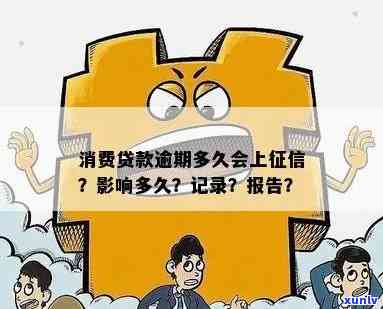 消费贷款逾期多久会上征信？影响多久？记录？报告？

xunlv